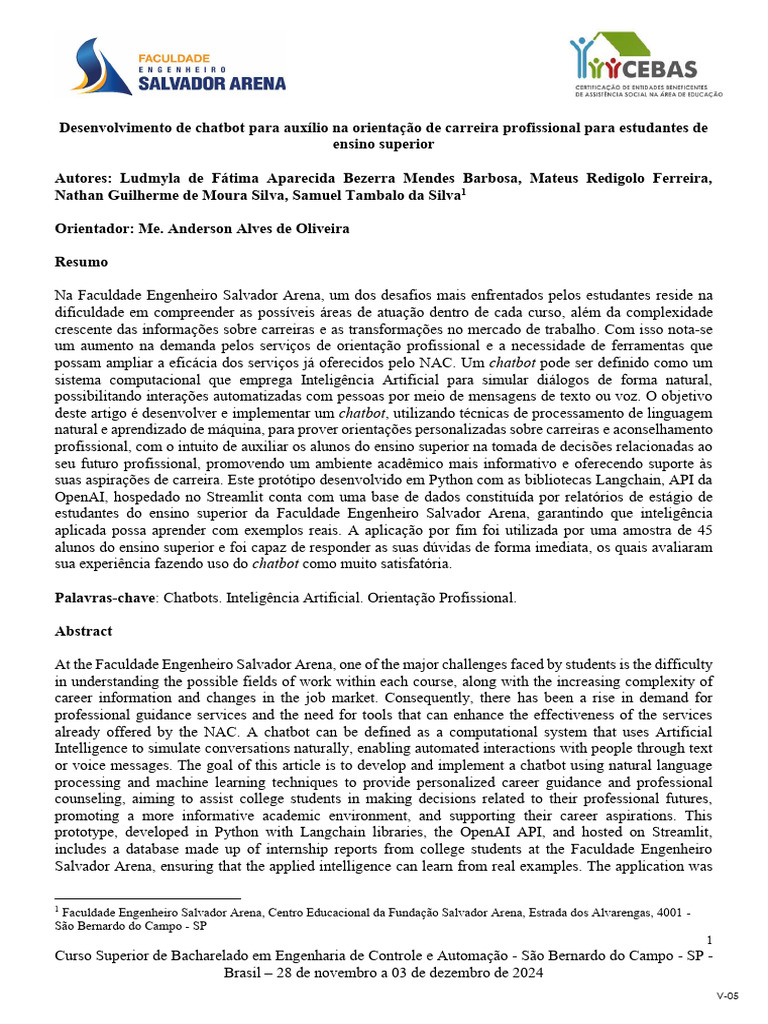 FACULDADE ENGENHEIRO SALVADOR ARENA

CEBAS
CERTIFICAÇÃO DE ENTIDADES BENEFICENTES DE ASSISTÊNCIA SOCIAL NA ÁREA DE EDUCAÇÃO

Desenvolvimento de chatbot para auxílio na orientação de carreira profissional para estudantes de ensino superior

Autores: Ludmyla de Fátima Aparecida Bezerra Mendes Barbosa, Mateus Redigolo Ferreira, Nathan Guilherme de Moura Silva, Samuel Tambalo da Silva$^1$

Orientador: Me. Anderson Alves de Oliveira

Resumo

Na Faculdade Engenheiro Salvador Arena, um dos desafios mais enfrentados pelos estudantes reside na dificuldade em compreender as possíveis áreas de atuação dentro de cada curso, além da complexidade crescente das informações sobre carreiras e as transformações no mercado de trabalho. Com isso nota-se um aumento na demanda pelos serviços de orientação profissional e a necessidade de ferramentas que possam ampliar a eficácia dos serviços já oferecidos pelo NAC. Um chatbot pode ser definido como um sistema computacional que emprega Inteligência Artificial para simular diálogos de forma natural, possibilitando interações automatizadas com pessoas por meio de mensagens de texto ou voz. O objetivo deste artigo é desenvolver e implementar um chatbot, utilizando técnicas de processamento de linguagem natural e aprendizado de máquina, para prover orientações personalizadas sobre carreiras e aconselhamento profissional, com o intuito de auxiliar os alunos do ensino superior na tomada de decisões relacionadas ao seu futuro profissional, promovendo um ambiente acadêmico mais informativo e oferecendo suporte às suas aspirações de carreira. Este protótipo desenvolvido em Python com as bibliotecas Langchain, API da OpenAI, hospedado no Streamlit conta com uma base de dados constituída por relatórios de estágio de estudantes do ensino superior da Faculdade Engenheiro Salvador Arena, garantindo que inteligência aplicada possa aprender com exemplos reais. A aplicação por fim foi utilizada por uma amostra de 45 alunos do ensino superior e foi capaz de responder as suas dúvidas de forma imediata, os quais avaliaram sua experiência fazendo uso do chatbot como muito satisfatória.

Palavras-chave: Chatbots. Inteligência Artificial. Orientação Profissional.

Abstract

At the Faculdade Engenheiro Salvador Arena, one of the major challenges faced by students is the difficulty in understanding the possible fields of work within each course, along with the increasing complexity of career information and changes in the job market. Consequently, there has been a rise in demand for professional guidance services and the need for tools that can enhance the effectiveness of the services already offered by the NAC. A chatbot can be defined as a computational system that uses Artificial Intelligence to simulate conversations naturally, enabling automated interactions with people through text or voice messages. The goal of this article is to develop and implement a chatbot using natural language processing and machine learning techniques to provide personalized career guidance and professional counseling, aiming to assist college students in making decisions related to their professional futures, promoting a more informative academic environment, and supporting their career aspirations. This prototype, developed in Python with Langchain libraries, the OpenAI API, and hosted on Streamlit, includes a database made up of internship reports from college students at the Faculdade Engenheiro Salvador Arena, ensuring that the applied intelligence can learn from real examples. The application was

$^1$ Faculdade Engenheiro Salvador Arena, Centro Educacional da Fundação Salvador Arena, Estrada dos Alvarengas, 4001 - São Bernardo do Campo - SP

1

Curso Superior de Bacharelado em Engenharia de Controle e Automação - São Bernardo do Campo - SP - Brasil – 28 de novembro a 03 de dezembro de 2024

V-05